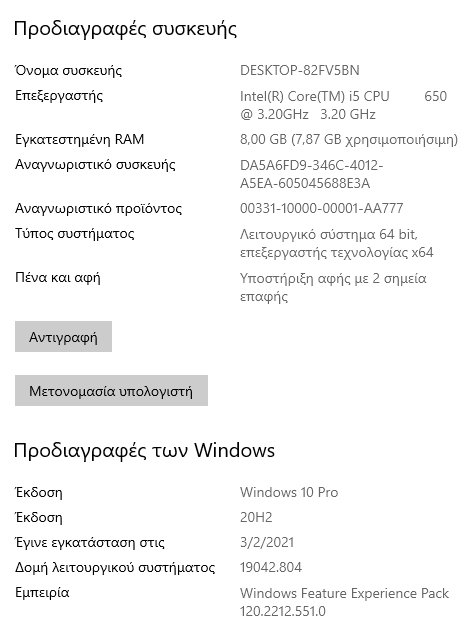 Προδιαγραφές συσκευής

Όνομα συσκευής DESKTOP-82FV5BN
Επεξεργαστής Intel(R) Core(TM) i5 CPU 650 @ 3.20GHz 3.20 GHz
Εγκατεστημένη RAM 8,00 GB (7,87 GB χρησιμοποιήσιμη)
Αναγνωριστικό συσκευής DA5A6FD9-346C-4012-A5EA-605045688E3A
Αναγνωριστικό προϊόντος 00331-10000-00001-AA777
Τύπος συστήματος Λειτουργικό σύστημα 64 bit, επεξεργαστής τεχνολογίας x64
Πένα και αφή Υποστήριξη αφής με 2 σημεία επαφής

Αντιγραφή

Μετονομασία υπολογιστή

Προδιαγραφές των Windows

Έκδοση Windows 10 Pro
Έκδοση 20H2
Έγινε εγκατάσταση στις 3/2/2021
Δομή λειτουργικού συστήματος 19042.804
Εμπειρία Windows Feature Experience Pack 120.2212.551.0